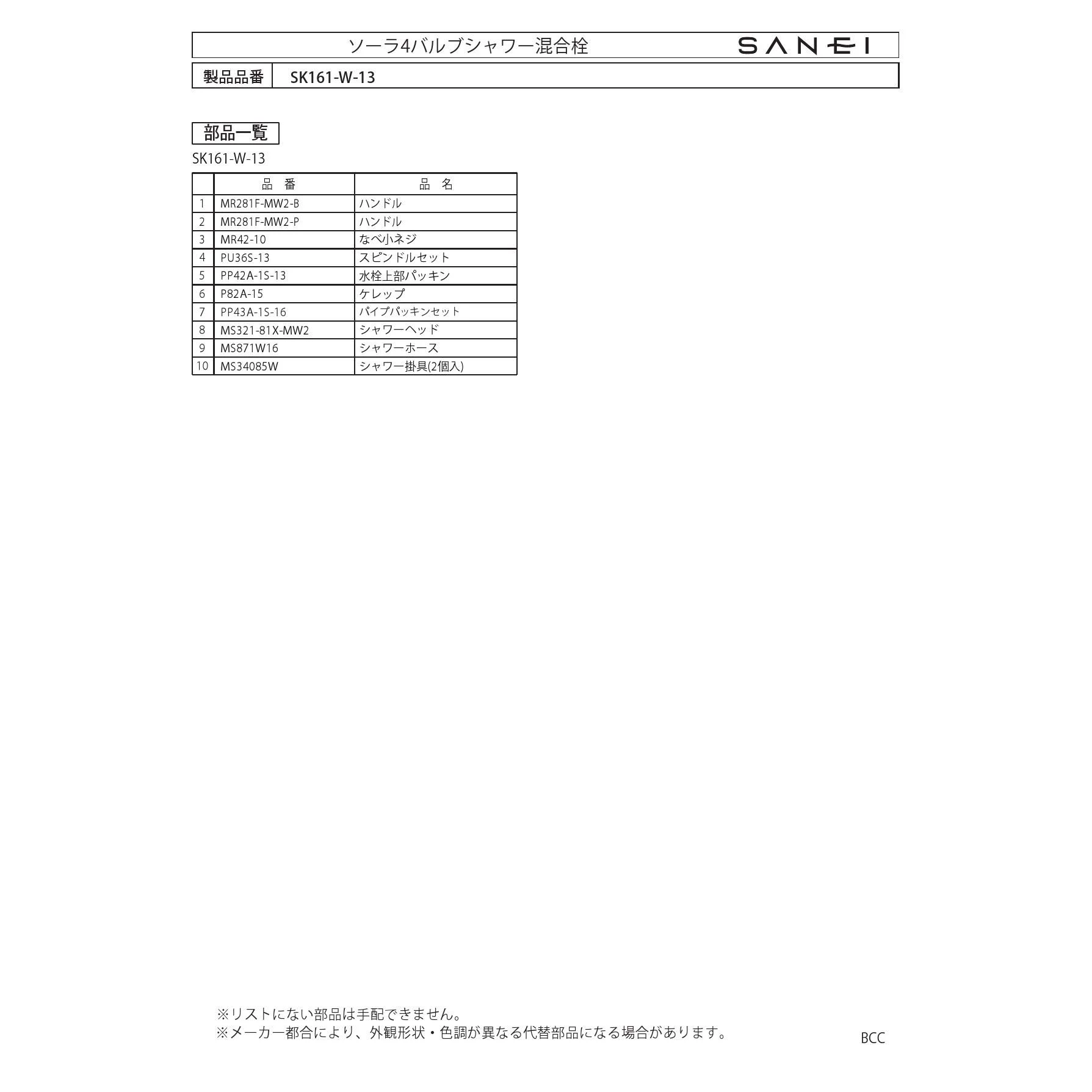 ソーラ4バルブシャワー混合栓 SANEI

製品品番 SK161-W-13

部品一覧

SK161-W-13

| | 品　番 | 品　名 |
|---|---|---|
| 1 | MR281F-MW2-B | ハンドル |
| 2 | MR281F-MW2-P | ハンドル |
| 3 | MR42-10 | なべ小ネジ |
| 4 | PU36S-13 | スピンドルセット |
| 5 | PP42A-1S-13 | 水栓上部パッキン |
| 6 | P82A-15 | ケレップ |
| 7 | PP43A-1S-16 | パイプパッキンセット |
| 8 | MS321-81X-MW2 | シャワーヘッド |
| 9 | MS871W16 | シャワーホース |
| 10 | MS34085W | シャワー掛具(2個入) |

※リストにない部品は手配できません。
※メーカー都合により、外観形状・色調が異なる代替部品になる場合があります。

BCC